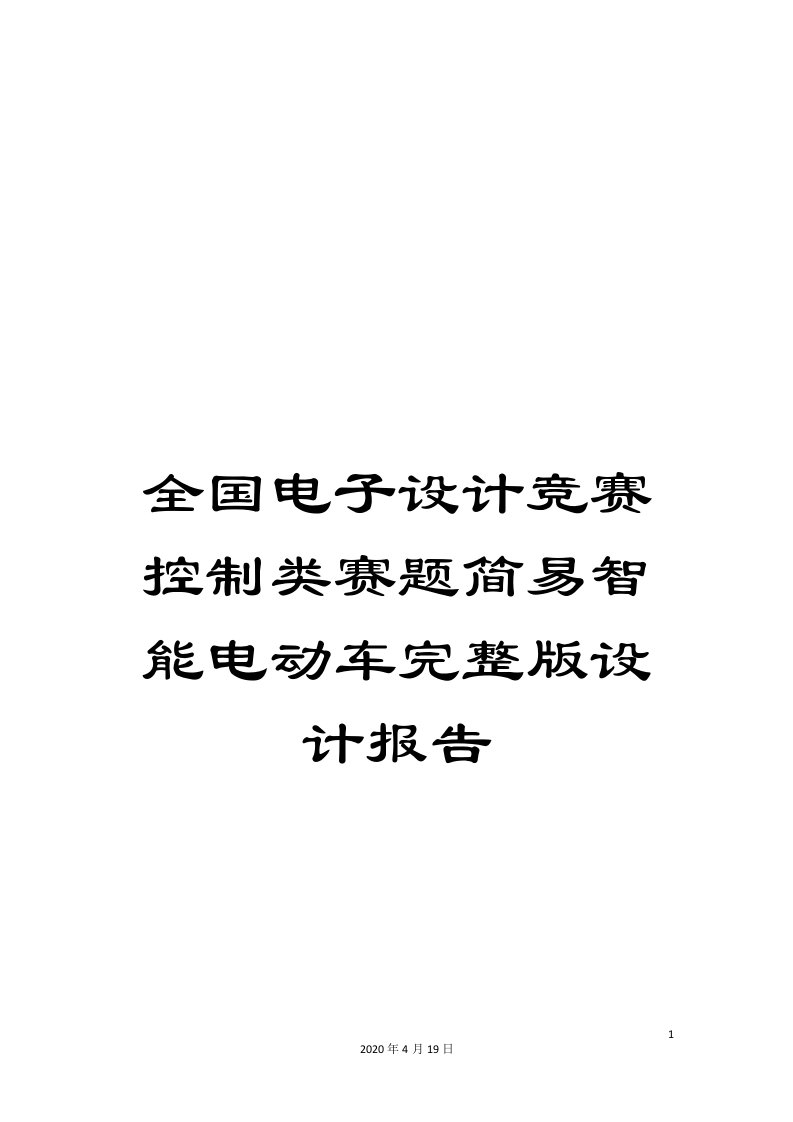 全国电子设计竞赛控制类赛题简易智能电动车完整版设计报告

1

2020年4月19日